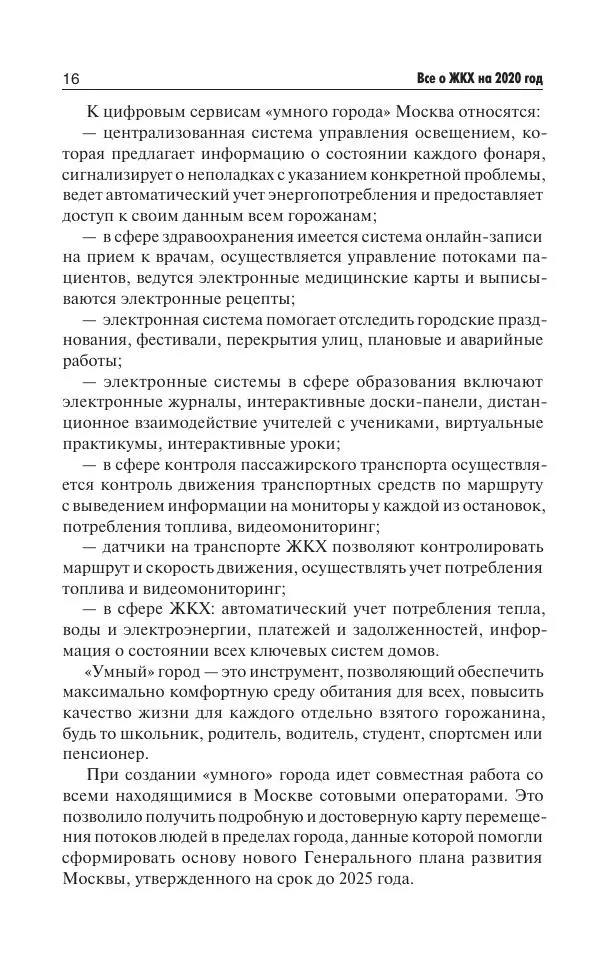 16 Все о ЖКХ на 2020 год

К цифровым сервисам «умного города» Москва относятся:

— централизованная система управления освещением, которая предлагает информацию о состоянии каждого фонаря, сигнализирует о неполадках с указанием конкретной проблемы, ведет автоматический учет энергопотребления и предоставляет доступ к своим данным всем горожанам;

— в сфере здравоохранения имеется система онлайн-записи на прием к врачам, осуществляется управление потоками пациентов, ведутся электронные медицинские карты и выписываются электронные рецепты;

— электронная система помогает отследить городские празднования, фестивали, перекрытия улиц, плановые и аварийные работы;

— электронные системы в сфере образования включают электронные журналы, интерактивные доски-панели, дистанционное взаимодействие учителей с учениками, виртуальные практикумы, интерактивные уроки;

— в сфере контроля пассажирского транспорта осуществляется контроль движения транспортных средств по маршруту с выведением информации на мониторы у каждой из остановок, потребления топлива, видеомониторинг;

— датчики на транспорте ЖКХ позволяют контролировать маршрут и скорость движения, осуществлять учет потребления топлива и видеомониторинг;

— в сфере ЖКХ: автоматический учет потребления тепла, воды и электроэнергии, платежей и задолженностей, информация о состоянии всех ключевых систем домов.

«Умный» город — это инструмент, позволяющий обеспечить максимально комфортную среду обитания для всех, повысить качество жизни для каждого отдельно взятого горожанина, будь то школьник, родитель, водитель, студент, спортсмен или пенсионер.

При создании «умного» города идет совместная работа со всеми находящимися в Москве сотовыми операторами. Это позволило получить подробную и достоверную карту перемещения потоков людей в пределах города, данные которой помогли сформировать основу нового Генерального плана развития Москвы, утвержденного на срок до 2025 года.